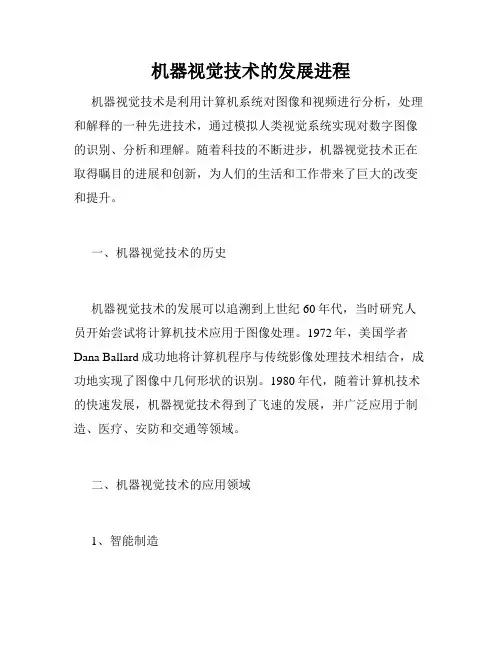 机器视觉技术的发展进程

机器视觉技术是利用计算机系统对图像和视频进行分析，处理和解释的一种先进技术，通过模拟人类视觉系统实现对数字图像的识别、分析和理解。随着科技的不断进步，机器视觉技术正在取得瞩目的进展和创新，为人们的生活和工作带来了巨大的改变和提升。

一、机器视觉技术的历史

机器视觉技术的发展可以追溯到上世纪60年代，当时研究人员开始尝试将计算机技术应用于图像处理。1972年，美国学者Dana Ballard成功地将计算机程序与传统影像处理技术相结合，成功地实现了图像中几何形状的识别。1980年代，随着计算机技术的快速发展，机器视觉技术得到了飞速的发展，并广泛应用于制造、医疗、安防和交通等领域。

二、机器视觉技术的应用领域

1、智能制造